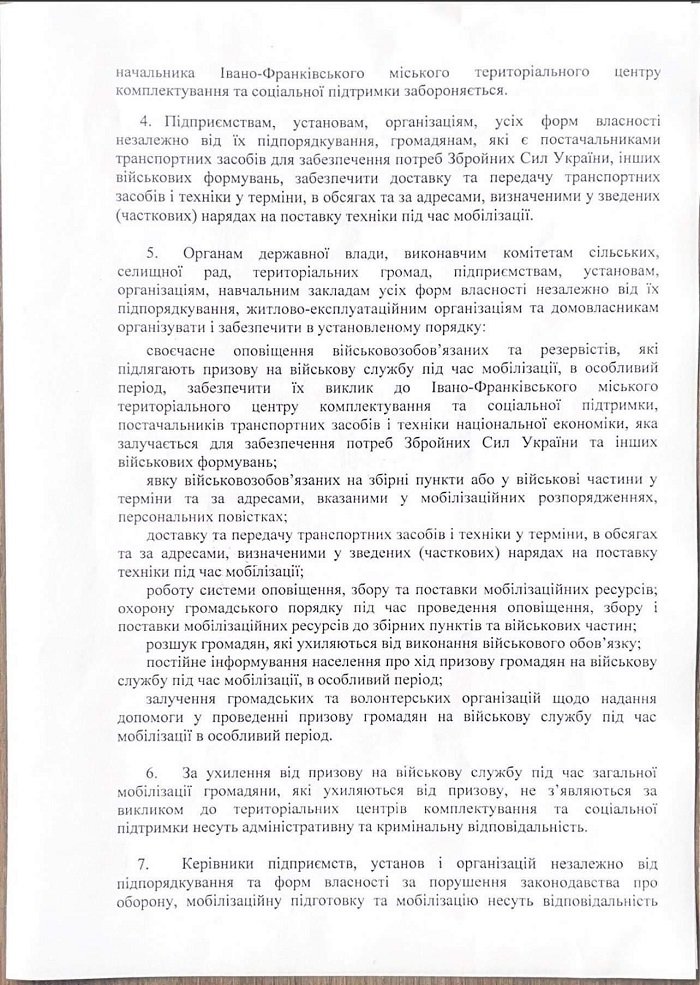 начальника Івано-Франківського міського територіального центру комплектування та соціальної підтримки забороняється.

4. Підприємствам, установам, організаціям, усіх форм власності незалежно від їх підпорядкування, громадянам, які є постачальниками транспортних засобів для забезпечення потреб Збройних Сил України, інших військових формувань, забезпечити доставку та передачу транспортних засобів і техніки у терміни, в обсягах та за адресами, визначеними у зведених (часткових) нарядах на поставку техніки під час мобілізації.

5. Органам державної влади, виконавчим комітетам сільських, селищної рад, територіальних громад, підприємствам, установам, організаціям, навчальним закладам усіх форм власності незалежно від їх підпорядкування, житлово-експлуатаційним організаціям та домовласникам організувати і забезпечити в установленому порядку:

своєчасне оповіщення військовозобов'язаних та резервістів, які підлягають призову на військову службу під час мобілізації, в особливий період, забезпечити їх виклик до Івано-Франківського міського територіального центру комплектування та соціальної підтримки, постачальників транспортних засобів і техніки національної економіки, яка залучається для забезпечення потреб Збройних Сил України та інших військових формувань;

явку військовозобов'язаних на збірні пункти або у військові частини у терміни та за адресами, вказаними у мобілізаційних розпорядженнях, персональних повістках;

доставку та передачу транспортних засобів і техніки у терміни, в обсягах та за адресами, визначеними у зведених (часткових) нарядах на поставку техніки під час мобілізації;

роботу системи оповіщення, збору та поставки мобілізаційних ресурсів; охорону громадського порядку під час проведення оповіщення, збору і поставки мобілізаційних ресурсів до збірних пунктів та військових частин;

розшук громадян, які ухиляються від виконання військового обов'язку;

постійне інформування населення про хід призову громадян на військову службу під час мобілізації, в особливий період;

залучення громадських та волонтерських організацій щодо надання допомоги у проведенні призову громадян на військову службу під час мобілізації в особливий період.

6. За ухилення від призову на військову службу під час загальної мобілізації громадяни, які ухиляються від призову, не з'являються за викликом до територіальних центрів комплектування та соціальної підтримки несуть адміністративну та кримінальну відповідальність.

7. Керівники підприємств, установ і організацій незалежно від підпорядкування та форм власності за порушення законодавства про оборону, мобілізаційну підготовку та мобілізацію несуть відповідальність